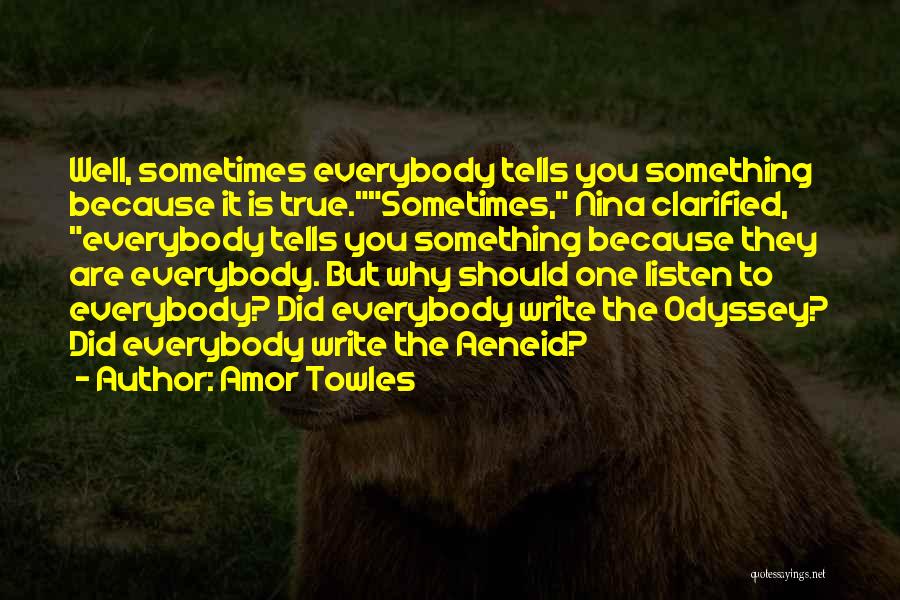 Well, sometimes everybody tells you something because it is true.""Sometimes," Nina clarified, "everybody tells you something because they are everybody. But why should one listen to everybody? Did everybody write the Odyssey? Did everybody write the Aeneid?

- Author: Amor Towles

quotessayings.net